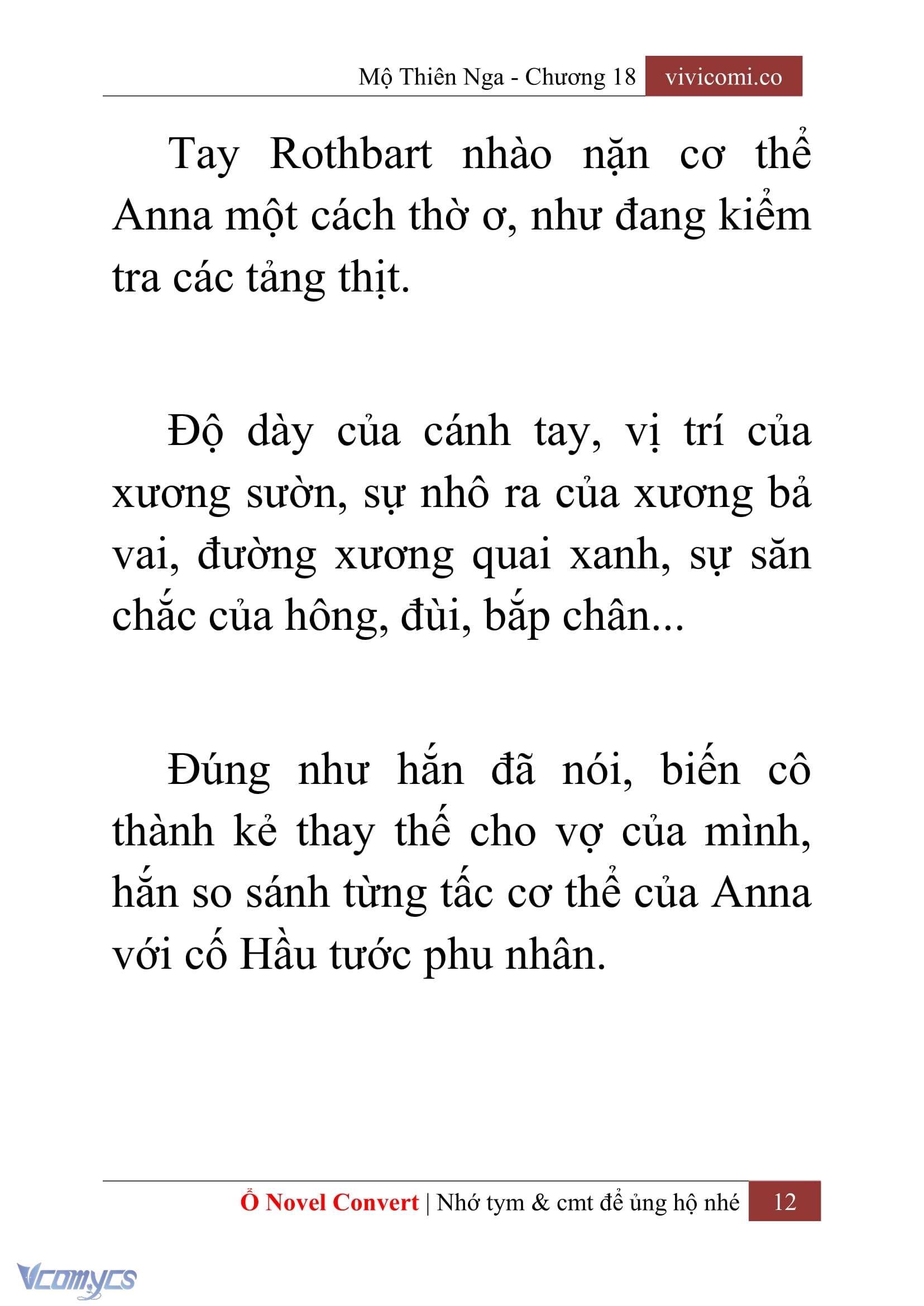 Mộ Thiên Nga - Chương 18 vivicomi.co

Tay Rothbart nhào nặn cơ thể Anna một cách thờ ơ, như đang kiểm tra các tảng thịt.

Độ dày của cánh tay, vị trí của xương sườn, sự nhô ra của xương bả vai, đường xương quai xanh, sự săn chắc của hông, đùi, bắp chân...

Đúng như hắn đã nói, biến cô thành kẻ thay thế cho vợ của mình, hắn so sánh từng tấc cơ thể của Anna với cố Hầu tước phu nhân.

Ổ Novel Convert | Nhớ tym & cmt để ủng hộ nhé 12

Vcomycs